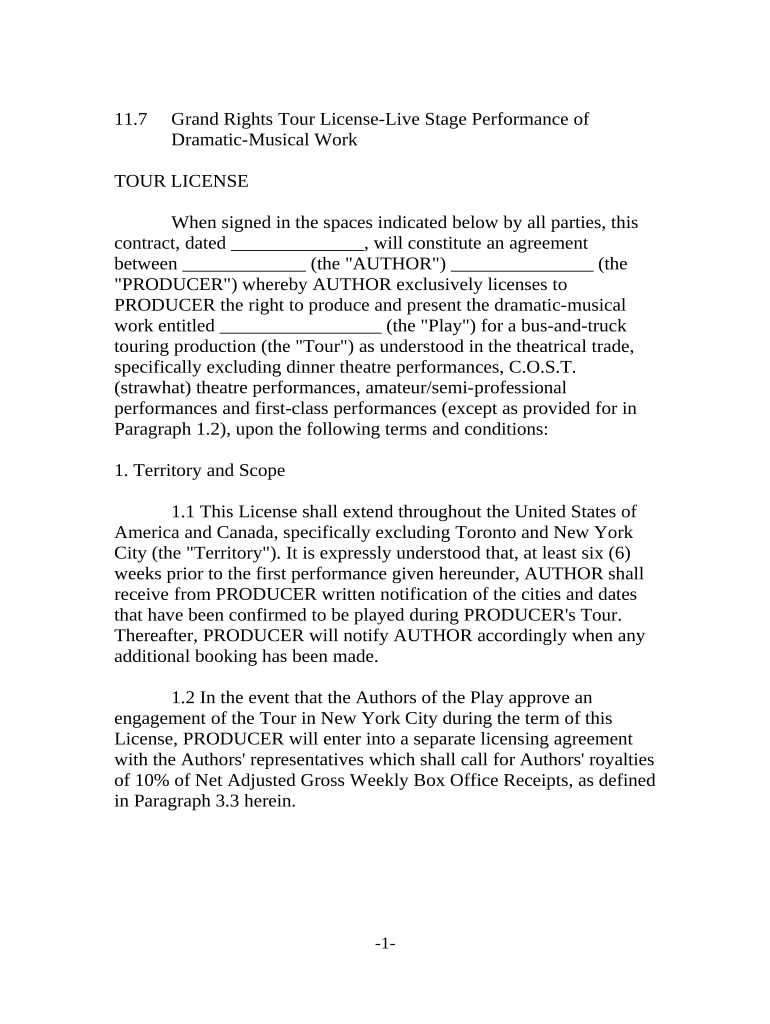 11.7 Grand Rights Tour License-Live Stage Performance of Dramatic-Musical Work

TOUR LICENSE

When signed in the spaces indicated below by all parties, this contract, dated ______________, will constitute an agreement between _____________ (the "AUTHOR") _______________ (the "PRODUCER") whereby AUTHOR exclusively licenses to PRODUCER the right to produce and present the dramatic-musical work entitled _________________ (the "Play") for a bus-and-truck touring production (the "Tour") as understood in the theatrical trade, specifically excluding dinner theatre performances, C.O.S.T. (strawhat) theatre performances, amateur/semi-professional performances and first-class performances (except as provided for in Paragraph 1.2), upon the following terms and conditions:

1. Territory and Scope

1.1 This License shall extend throughout the United States of America and Canada, specifically excluding Toronto and New York City (the "Territory"). It is expressly understood that, at least six (6) weeks prior to the first performance given hereunder, AUTHOR shall receive from PRODUCER written notification of the cities and dates that have been confirmed to be played during PRODUCER's Tour. Thereafter, PRODUCER will notify AUTHOR accordingly when any additional booking has been made.

1.2 In the event that the Authors of the Play approve an engagement of the Tour in New York City during the term of this License, PRODUCER will enter into a separate licensing agreement with the Authors' representatives which shall call for Authors' royalties of 10% of Net Adjusted Gross Weekly Box Office Receipts, as defined in Paragraph 3.3 herein.

-1-